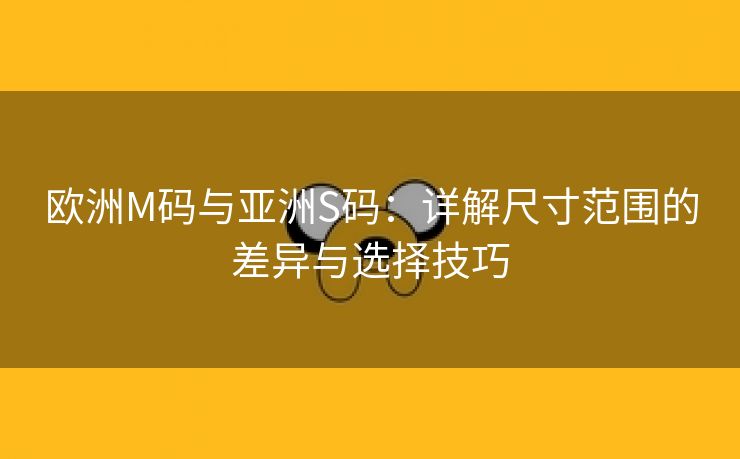 欧洲M码与亚洲S码：详解尺寸范围的差异与选择技巧